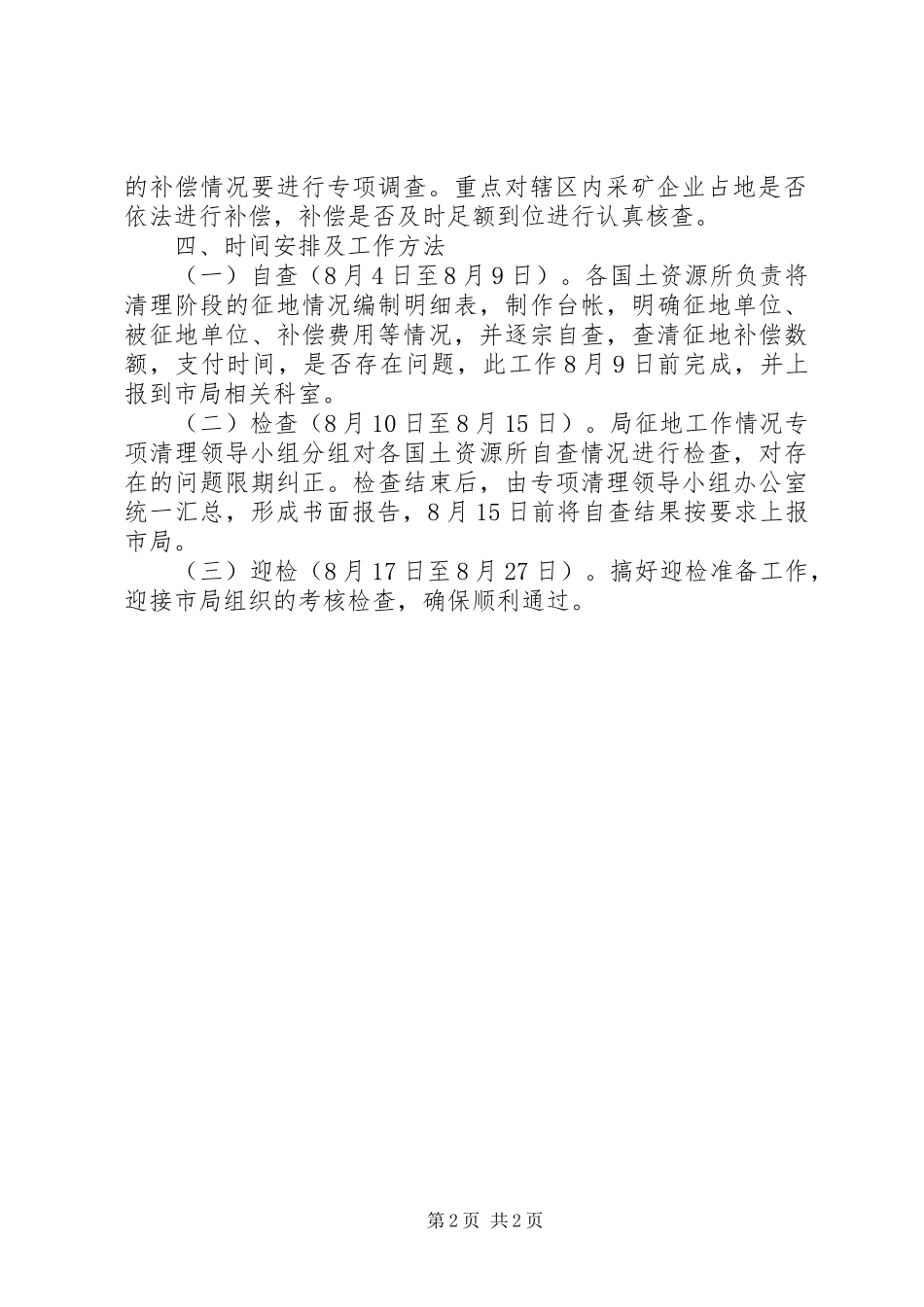 的补偿情况要进行专项调查。重点对辖区内采矿企业占地是否依法进行补偿，补偿是否及时足额到位进行认真核查。

四、时间安排及工作方法

（一）自查（8月4日至8月9日）。各国土资源所负责将清理阶段的征地情况编制明细表，制作台帐，明确征地单位、被征地单位、补偿费用等情况，并逐宗自查，查清征地补偿数额，支付时间，是否存在问题，此工作8月9日前完成，并上报到市局相关科室。

（二）检查（8月10日至8月15日）。局征地工作情况专项清理领导小组分组对各国土资源所自查情况进行检查，对存在的问题限期纠正。检查结束后，由专项清理领导小组办公室统一汇总，形成书面报告，8月15日前将自查结果按要求上报市局。

（三）迎检（8月17日至8月27日）。搞好迎检准备工作，迎接市局组织的考核检查，确保顺利通过。

第2页 共2页